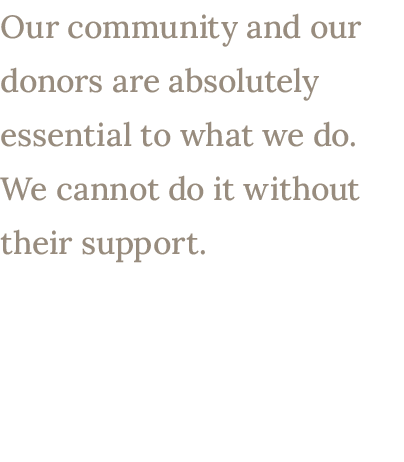 Our community and our donors are absolutely essential to what we do. We cannot do it without their support.